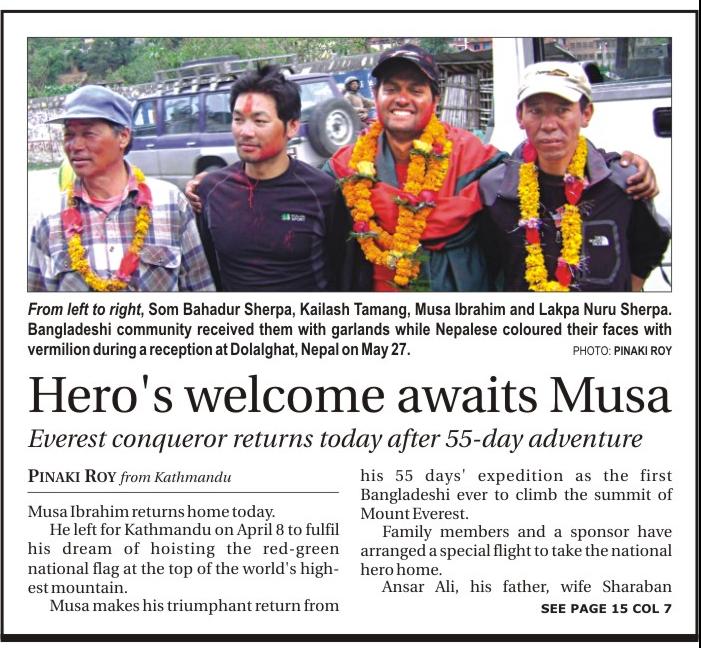 From left to right, Som Bahadur Sherpa, Kailash Tamang, Musa Ibrahim and Lakpa Nuru Sherpa. Bangladeshi community received them with garlands while Nepalese coloured their faces with vermilion during a reception at Dolalghat, Nepal on May 27.

PHOTO: PINAKI ROY

Hero's welcome awaits Musa

Everest conqueror returns today after 55-day adventure

PINAKI ROY from Kathmandu

Musa Ibrahim returns home today.

He left for Kathmandu on April 8 to fulfil his dream of hoisting the red-green national flag at the top of the world's highest mountain.

Musa makes his triumphant return from his 55 days' expedition as the first Bangladeshi ever to climb the summit of Mount Everest.

Family members and a sponsor have arranged a special flight to take the national hero home.

Ansar Ali, his father, wife Sharaban

SEE PAGE 15 COL 7